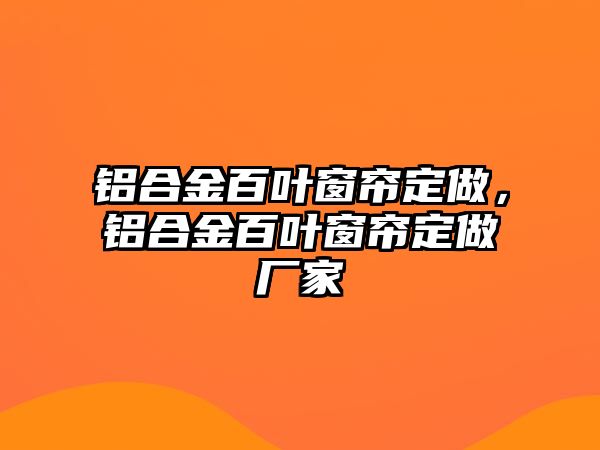 铝合金百叶窗帘定做，铝合金百叶窗帘定做厂家